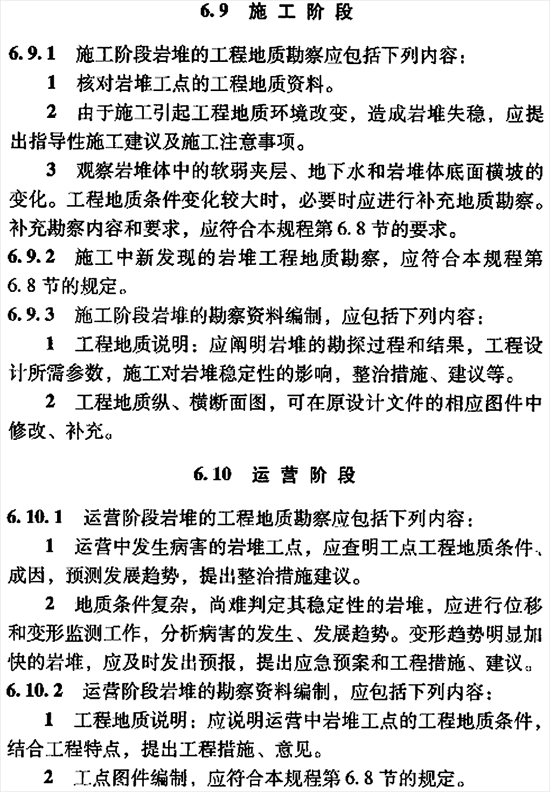 6.9 施工阶段

6.9.1 施工阶段岩堆的工程地质勘察应包括下列内容：

1 核对岩堆工点的工程地质资料。

2 由于施工引起工程地质环境改变，造成岩堆失稳，应提出指导性施工建议及施工注意事项。

3 观察岩堆体中的软弱夹层、地下水和岩堆体底面横坡的变化。工程地质条件变化较大时，必要时应进行补充地质勘察。补充勘察内容和要求，应符合本规程第6.8节的要求。

6.9.2 施工中新发现的岩堆工程地质勘察，应符合本规程第6.8节的规定。

6.9.3 施工阶段岩堆的勘察资料编制，应包括下列内容：

1 工程地质说明：应阐明岩堆的勘探过程和结果，工程设计所需参数，施工对岩堆稳定性的影响，整治措施、建议等。

2 工程地质纵、横断面图，可在原设计文件的相应图件中修改、补充。

6.10 运营阶段

6.10.1 运营阶段岩堆的工程地质勘察应包括下列内容：

1 运营中发生病害的岩堆工点，应查明工点工程地质条件、成因，预测发展趋势，提出整治措施建议。

2 地质条件复杂，尚难判定其稳定性的岩堆，应进行位移和变形监测工作，分析病害的发生、发展趋势。变形趋势明显加快的岩堆，应及时发出预报，提出应急预案和工程措施、建议。

6.10.2 运营阶段岩堆的勘察资料编制，应包括下列内容：

1 工程地质说明：应说明运营中岩堆工点的工程地质条件，结合工程特点，提出工程措施、意见。

2 工点图件编制，应符合本规程第6.8节的规定。